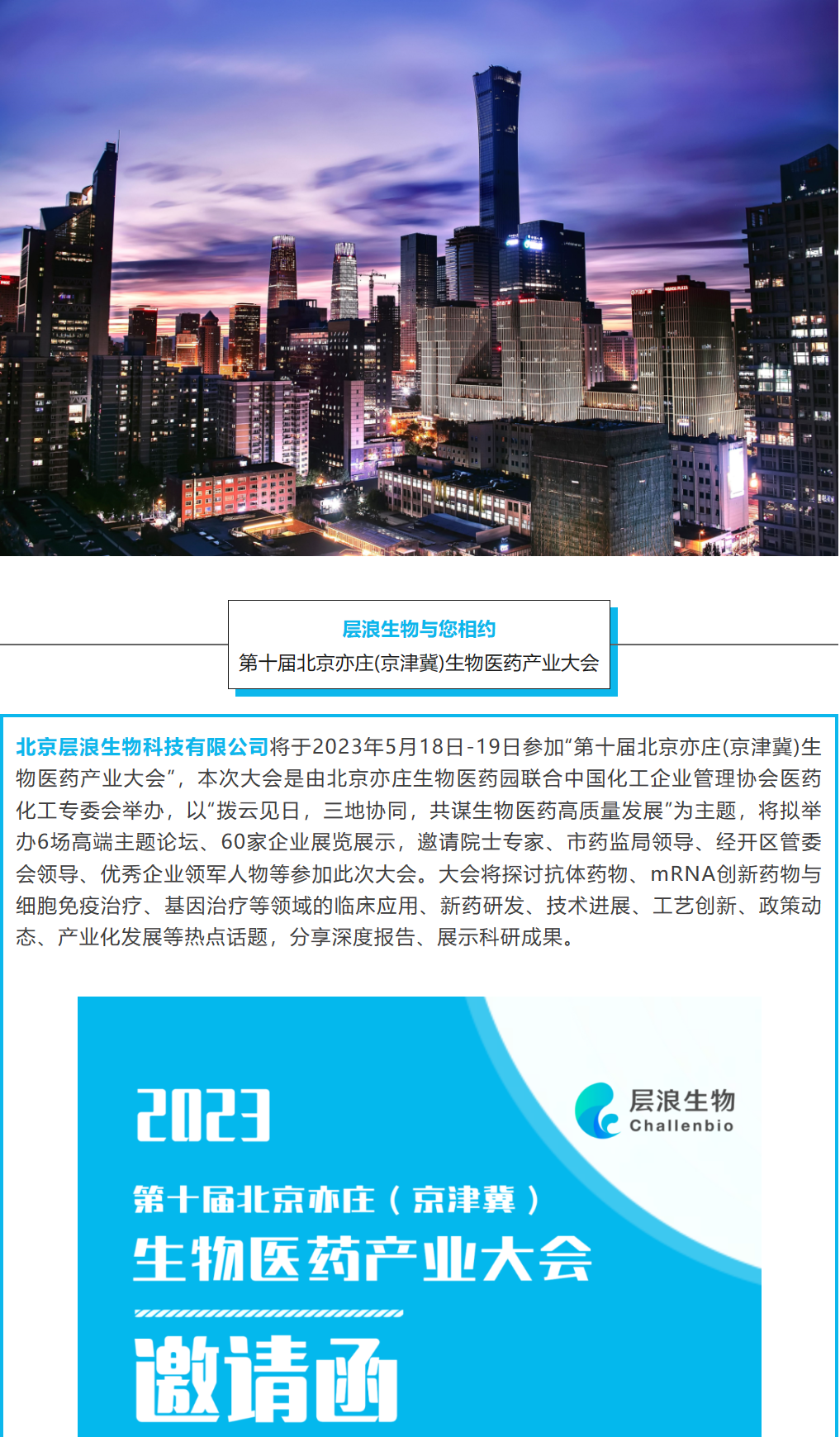 层浪生物与您相约

第十届北京亦庄(京津冀)生物医药产业大会

北京层浪生物科技有限公司将于2023年5月18日-19日参加“第十届北京亦庄(京津冀)生物医药产业大会”，本次大会是由北京亦庄生物医药园联合中国化工企业管理协会医药化工专委会举办，以“拨云见日，三地协同，共谋生物医药高质量发展”为主题，将拟举办6场高端主题论坛、60家企业展览展示，邀请院士专家、市药监局领导、经开区管委会领导、优秀企业领军人物等参加此次大会。大会将探讨抗体药物、mRNA创新药物与细胞免疫治疗、基因治疗等领域的临床应用、新药研发、技术进展、工艺创新、政策动态、产业化发展等热点话题，分享深度报告、展示科研成果。

2023

层浪生物
Challenbio

第十届北京亦庄（京津冀）
生物医药产业大会

邀请函